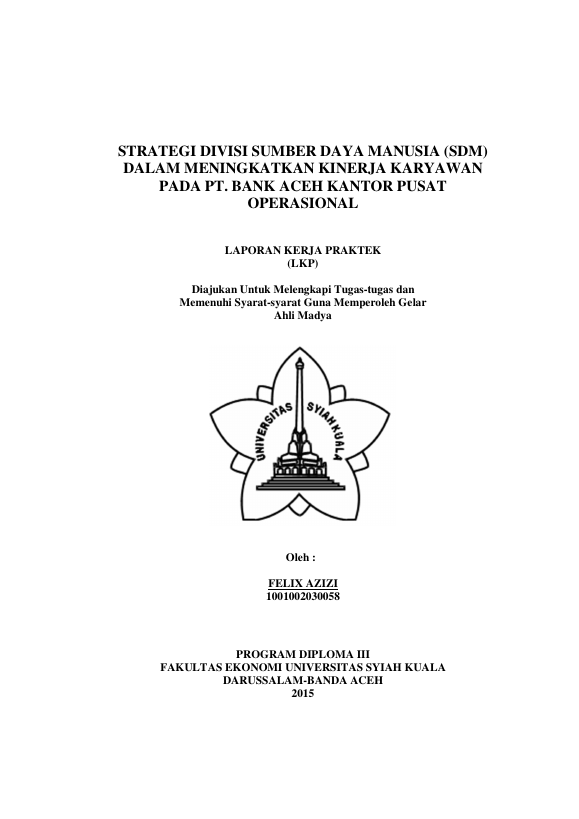 STRATEGI DIVISI SUMBER DAYA MANUSIA (SDM) DALAM MENINGKATKAN KINERJA KARYAWAN PADA PT. BANK ACEH KANTOR PUSAT OPERASIONAL

LAPORAN KERJA PRAKTEK
(LKP)

Diajukan Untuk Melengkapi Tugas-tugas dan Memenuhi Syarat-syarat Guna Memperoleh Gelar Ahli Madya

UNIVERSITAS SYIAH KUALA

Oleh :

FELIX AZIZI
1001002030058

PROGRAM DIPLOMA III
FAKULTAS EKONOMI UNIVERSITAS SYIAH KUALA
DARUSSALAM-BANDA ACEH
2015